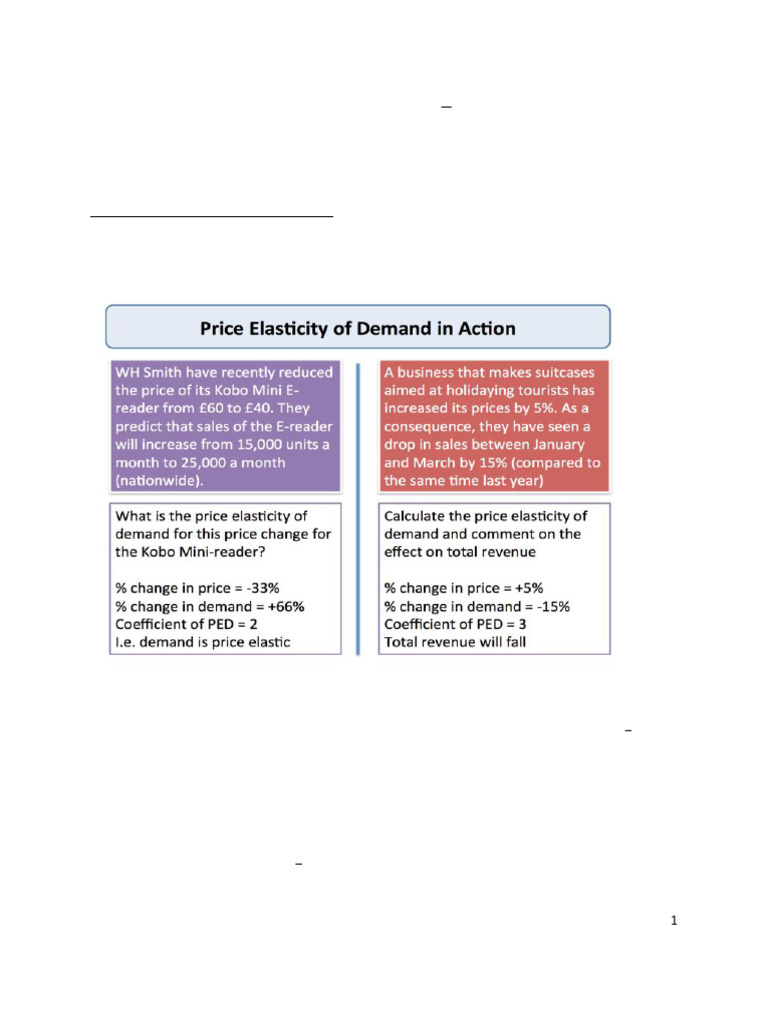 Price Elasticity of Demand in Action

WH Smith have recently reduced the price of its Kobo Mini E-reader from £60 to £40. They predict that sales of the E-reader will increase from 15,000 units a month to 25,000 a month (nationwide).

What is the price elasticity of demand for this price change for the Kobo Mini-reader?

% change in price = -33%
% change in demand = +66%
Coefficient of PED = 2
I.e. demand is price elastic

A business that makes suitcases aimed at holidaying tourists has increased its prices by 5%. As a consequence, they have seen a drop in sales between January and March by 15% (compared to the same time last year)

Calculate the price elasticity of demand and comment on the effect on total revenue

% change in price = +5%
% change in demand = -15%
Coefficient of PED = 3
Total revenue will fall

1